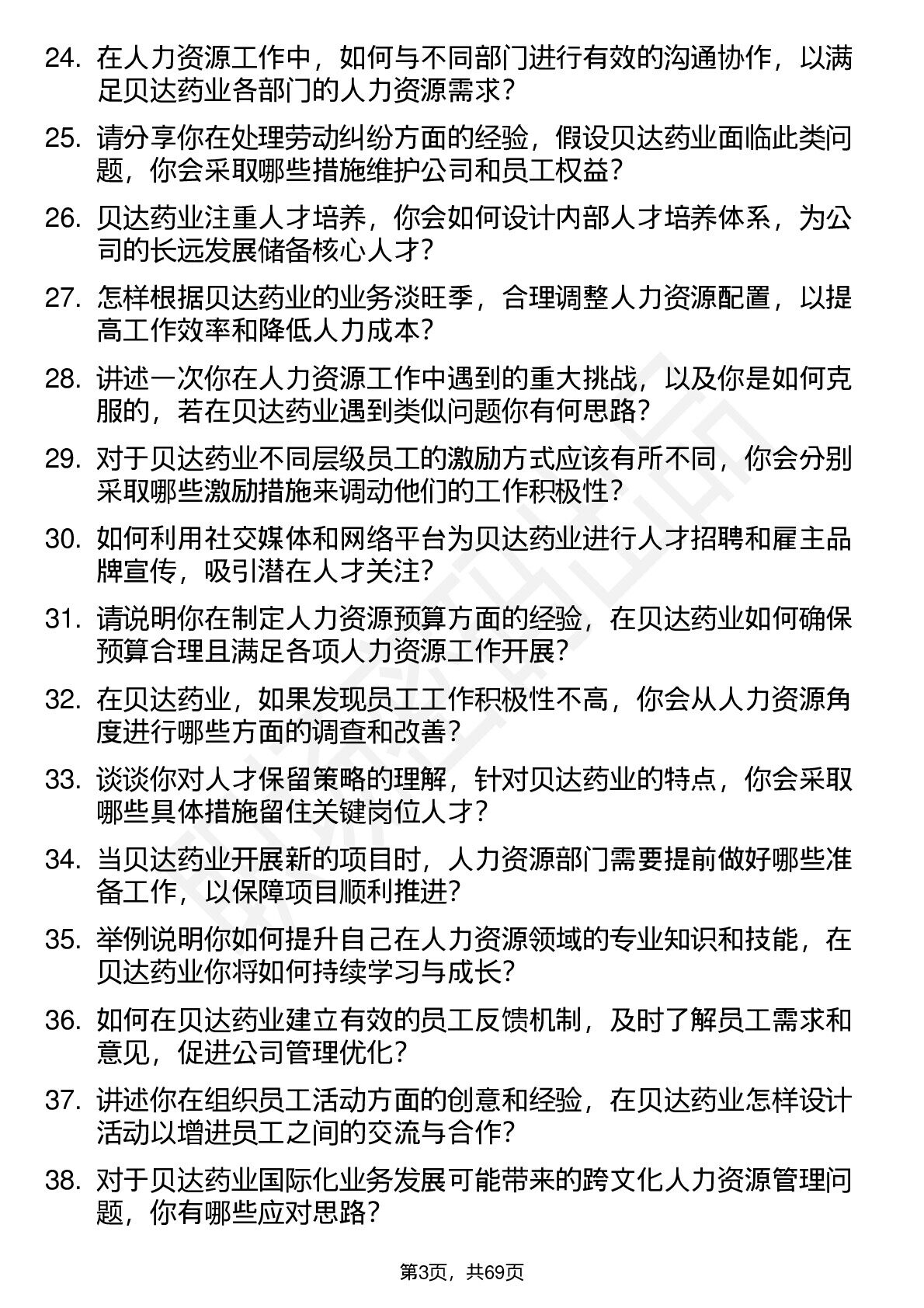 24. 在人力资源工作中，如何与不同部门进行有效的沟通协作，以满足贝达药业各部门的人力资源需求？

25. 请分享你在处理劳动纠纷方面的经验，假设贝达药业面临此类问题，你会采取哪些措施维护公司和员工权益？

26. 贝达药业注重人才培养，你会如何设计内部人才培养体系，为公司的长远发展储备核心人才？

27. 怎样根据贝达药业的业务淡旺季，合理调整人力资源配置，以提高工作效率和降低人力成本？

28. 讲述一次你在人力资源工作中遇到的重大挑战，以及你是如何克服的，若在贝达药业遇到类似问题你有何思路？

29. 对于贝达药业不同层级员工的激励方式应该有所不同，你会分别采取哪些激励措施来调动他们的工作积极性？

30. 如何利用社交媒体和网络平台为贝达药业进行人才招聘和雇主品牌宣传，吸引潜在人才关注？

31. 请说明你在制定人力资源预算方面的经验，在贝达药业如何确保预算合理且满足各项人力资源工作开展？

32. 在贝达药业，如果发现员工工作积极性不高，你会从人力资源角度进行哪些方面的调查和改善？

33. 谈谈你对人才保留策略的理解，针对贝达药业的特点，你会采取哪些具体措施留住关键岗位人才？

34. 当贝达药业开展新的项目时，人力资源部门需要提前做好哪些准备工作，以保障项目顺利推进？

35. 举例说明你如何提升自己在人力资源领域的专业知识和技能，在贝达药业你将如何持续学习与成长？

36. 如何在贝达药业建立有效的员工反馈机制，及时了解员工需求和意见，促进公司管理优化？

37. 讲述你在组织员工活动方面的创意和经验，在贝达药业怎样设计活动以增进员工之间的交流与合作？

38. 对于贝达药业国际化业务发展可能带来的跨文化人力资源管理问题，你有哪些应对思路？

第3页，共69页